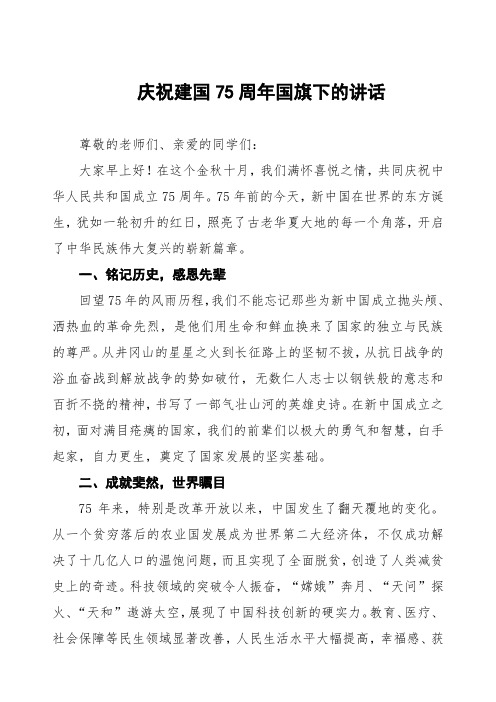 庆祝建国75周年国旗下的讲话

尊敬的老师们、亲爱的同学们：

大家早上好！在这个金秋十月，我们满怀喜悦之情，共同庆祝中华人民共和国成立75周年。75年前的今天，新中国在世界的东方诞生，犹如一轮初升的红日，照亮了古老华夏大地的每一个角落，开启了中华民族伟大复兴的崭新篇章。

一、铭记历史，感恩先辈

回望75年的风雨历程，我们不能忘记那些为新中国成立抛头颅、洒热血的革命先烈，是他们用生命和鲜血换来了国家的独立与民族的尊严。从井冈山的星星之火到长征路上的坚韧不拔，从抗日战争的浴血奋战到解放战争的势如破竹，无数仁人志士以钢铁般的意志和百折不挠的精神，书写了一部气壮山河的英雄史诗。在新中国成立之初，面对满目疮痍的国家，我们的前辈们以极大的勇气和智慧，白手起家，自力更生，奠定了国家发展的坚实基础。

二、成就斐然，世界瞩目

75年来，特别是改革开放以来，中国发生了翻天覆地的变化。从一个贫穷落后的农业国发展成为世界第二大经济体，不仅成功解决了十几亿人口的温饱问题，而且实现了全面脱贫，创造了人类减贫史上的奇迹。科技领域的突破令人振奋，“嫦娥”奔月、“天问”探火、“天和”遨游太空，展现了中国科技创新的硬实力。教育、医疗、社会保障等民生领域显著改善，人民生活水平大幅提高，幸福感、获